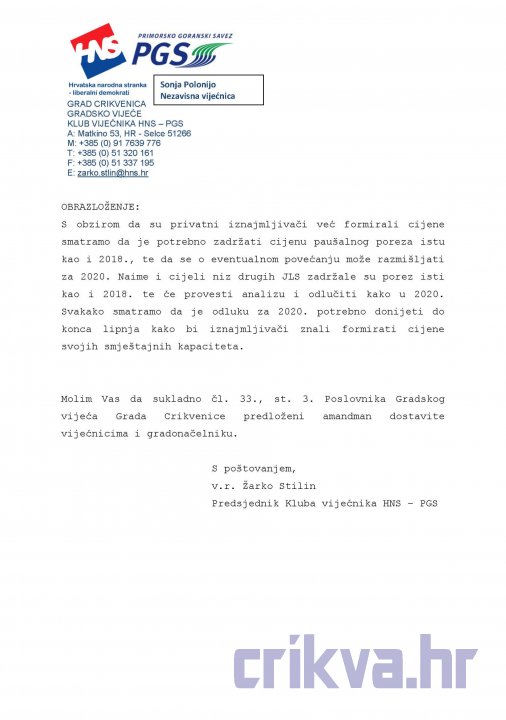 HNS
PRIMORSKO GORANSKI SAVEZ
PGS

Hrvatska narodna stranka - liberalni demokrati

Sonja Polonijo
Nezavisna vijećnica

GRAD CRIKVENICA
GRADSKO VIJEĆE
KLUB VIJEĆNIKA HNS – PGS
A: Matkino 53, HR - Selce 51266
M: +385 (0) 91 7639 776
T: +385 (0) 51 320 161
F: +385 (0) 51 337 195
E: zarko.stilin@hns.hr

OBRAZLOŽENJE:
S obzirom da su privatni iznajmljivači već formirali cijene smatramo da je potrebno zadržati cijenu paušalnog poreza istu kao i 2018., te da se o eventualnom povećanju može razmišljati za 2020. Naime i cijeli niz drugih JLS zadržale su porez isti kao i 2018. te će provesti analizu i odlučiti kako u 2020. Svakako smatramo da je odluku za 2020. potrebno donijeti do konca lipnja kako bi iznajmljivači znali formirati cijene svojih smještajnih kapaciteta.

Molim Vas da sukladno čl. 33., st. 3. Poslovnika Gradskog vijeća Grada Crikvenice predloženi amandman dostavite vijećnicima i gradonačelniku.

S poštovanjem,
v.r. Žarko Stilin
Predsjednik Kluba vijećnika HNS – PGS

crikva.hr